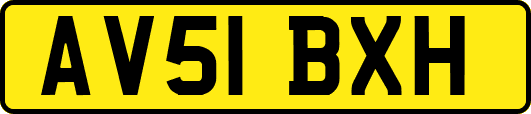 AV51 BXH